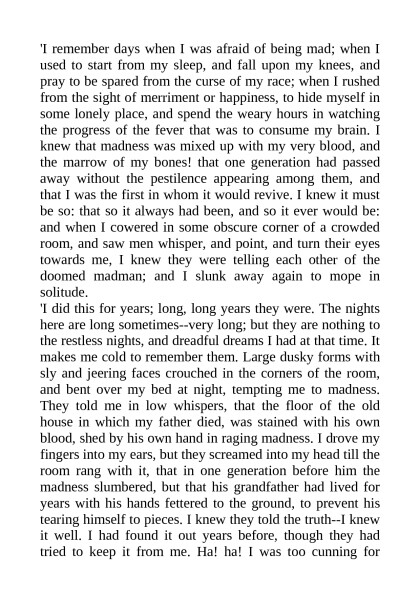 'I remember days when I was afraid of being mad; when I used to start from my sleep, and fall upon my knees, and pray to be spared from the curse of my race; when I rushed from the sight of merriment or happiness, to hide myself in some lonely place, and spend the weary hours in watching the progress of the fever that was to consume my brain. I knew that madness was mixed up with my very blood, and the marrow of my bones! that one generation had passed away without the pestilence appearing among them, and that I was the first in whom it would revive. I knew it must be so: that so it always had been, and so it ever would be: and when I cowered in some obscure corner of a crowded room, and saw men whisper, and point, and turn their eyes towards me, I knew they were telling each other of the doomed madman; and I slunk away again to mope in solitude.
'I did this for years; long, long years they were. The nights here are long sometimes--very long; but they are nothing to the restless nights, and dreadful dreams I had at that time. It makes me cold to remember them. Large dusky forms with sly and jeering faces crouched in the corners of the room, and bent over my bed at night, tempting me to madness. They told me in low whispers, that the floor of the old house in which my father died, was stained with his own blood, shed by his own hand in raging madness. I drove my fingers into my ears, but they screamed into my head till the room rang with it, that in one generation before him the madness slumbered, but that his grandfather had lived for years with his hands fettered to the ground, to prevent his tearing himself to pieces. I knew they told the truth--I knew it well. I had found it out years before, though they had tried to keep it from me. Ha! ha! I was too cunning for